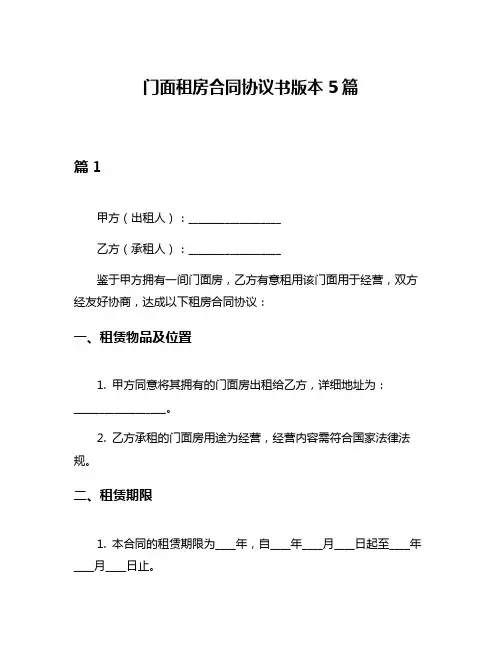 门面租房合同协议书版本 5 篇

篇 1

甲方（出租人）：________________

乙方（承租人）：________________

鉴于甲方拥有一间门面房，乙方有意租用该门面用于经营，双方经友好协商，达成以下租房合同协议：

一、租赁物品及位置

1. 甲方同意将其拥有的门面房出租给乙方，详细地址为：________________。

2. 乙方承租的门面房用途为经营，经营内容需符合国家法律法规。

二、租赁期限

1. 本合同的租赁期限为____年，自____年____月____日起至____年____月____日止。